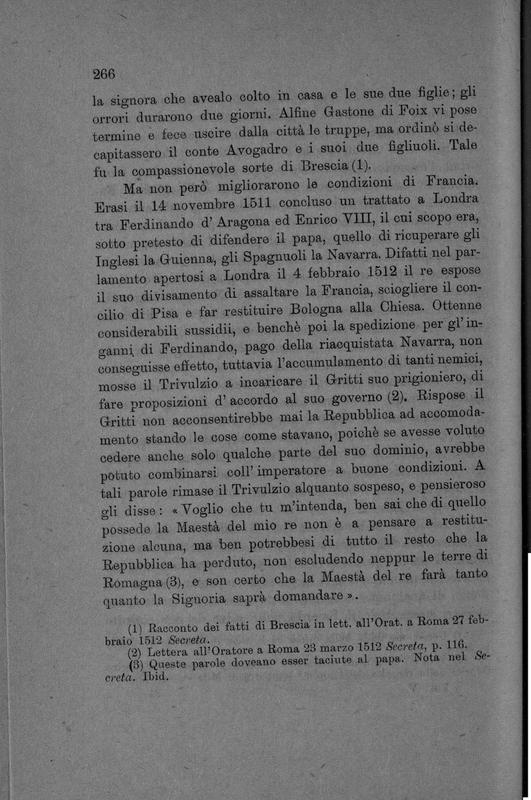 266

la signora che avealo colto in casa e le sue due figlie; gli orrori durarono due giorni. Alfine Gastone di Foix vi pose termine e fece uscire dalla città le truppe, ma ordinò si decapitassero il conte Avogadro e i suoi due figliuoli. Tale fu la compassionevole sorte di Brescia (1).

Ma non però migliorarono le condizioni di Francia. Erasi il 14 novembre 1511 concluso un trattato a Londra tra Ferdinando d' Aragona ed Enrico VIII, il cui scopo era, sotto pretesto di difendere il papa, quello di ricuperare gli Inglesi la Guienna, gli Spagnuoli la Navarra. Difatti nel parlamento apertosi a Londra il 4 febbraio 1512 il re espose il suo divisamento di assaltare la Francia, sciogliere il concilio di Pisa e far restituire Bologna alla Chiesa. Ottenne considerabili sussidii, e benchè poi la spedizione per gl' inganni di Ferdinando, pago della riacquistata Navarra, non conseguisse effetto, tuttavia l'accumulamento di tanti nemici, mosse il Trivulzio a incaricare il Gritti suo prigioniero, di fare proposizioni d' accordo al suo governo (2). Rispose il Gritti non acconsentirebbe mai la Repubblica ad accomodamento stando le cose come stavano, poichè se avesse voluto cedere anche solo qualche parte del suo dominio, avrebbe potuto combinarsi coll' imperatore a buone condizioni. A tali parole rimase il Trivulzio alquanto sospeso, e pensieroso gli disse: « Voglio che tu m'intenda, ben sai che di quello possede la Maestà del mio re non è a pensare a restituzione alcuna, ma ben potrebbesi di tutto il resto che la Repubblica ha perduto, non escludendo neppur le terre di Romagna (3), e son certo che la Maestà del re farà tanto quanto la Signoria saprà domandare ».

(1) Racconto dei fatti di Brescia in lett. all'Orat. a Roma 27 febbraio 1512 Secreta.
(2) Lettera all'Oratore a Roma 23 marzo 1512 Secreta, p. 116.
(3) Queste parole doveano esser taciute al papa. Nota nel Secreta. Ibid.